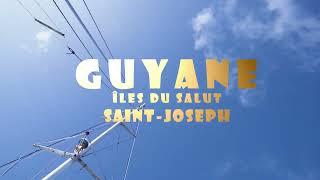 GUYANE
ÎLES DU SALUT
SAINT-JOSEPH